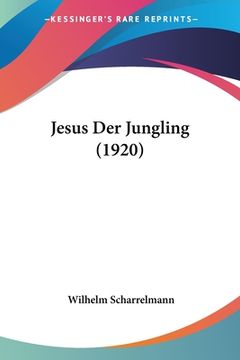 —KESSINGER'S RARE REPRINTS—

Jesus Der Jungling (1920)

Wilhelm Scharrelmann